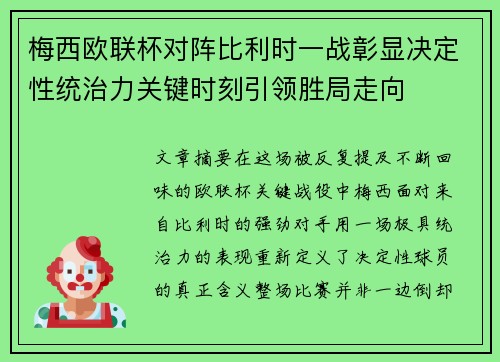 梅西欧联杯对阵比利时一战彰显决定性统治力关键时刻引领胜局走向

文章摘要在这场被反复提及不断回味的欧联杯关键战役中梅西面对来自比利时的强劲对手用一场极具统治力的表现重新定义了决定性球员的真正含义整场比赛并非一边倒却